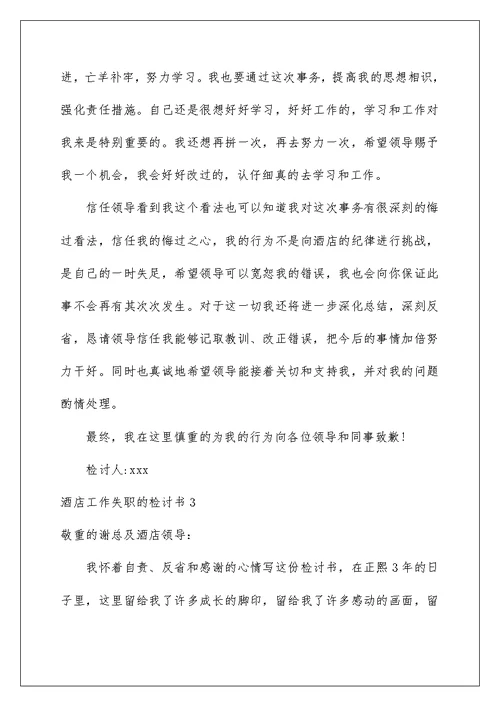 进，亡羊补牢，努力学习。我也要通过这次事务，提高我的思想相识，强化责任措施。自己还是很想好好学习，好好工作的，学习和工作对我来是特别重要的。我还想再拼一次，再去努力一次，希望领导赐予我一个机会，我会好好改过的，认仔细真的去学习和工作。

信任领导看到我这个看法也可以知道我对这次事务有很深刻的悔过看法，信任我的悔过之心，我的行为不是向酒店的纪律进行挑战，是自己的一时失足，希望领导可以宽恕我的错误，我也会向你保证此事不会再有其次次发生。对于这一切我还将进一步深化总结，深刻反省，恳请领导信任我能够记取教训、改正错误，把今后的事情加倍努力干好。同时也真诚地希望领导能接着关切和支持我，并对我的问题酌情处理。

最终，我在这里慎重的为我的行为向各位领导和同事致歉！

检讨人:xxx

酒店工作失职的检讨书 3

敬重的谢总及酒店领导：

我怀着自责、反省和感谢的心情写这份检讨书，在正熙 3 年的日子里，这里留给我了许多成长的脚印，留给我了许多感动的画面，留